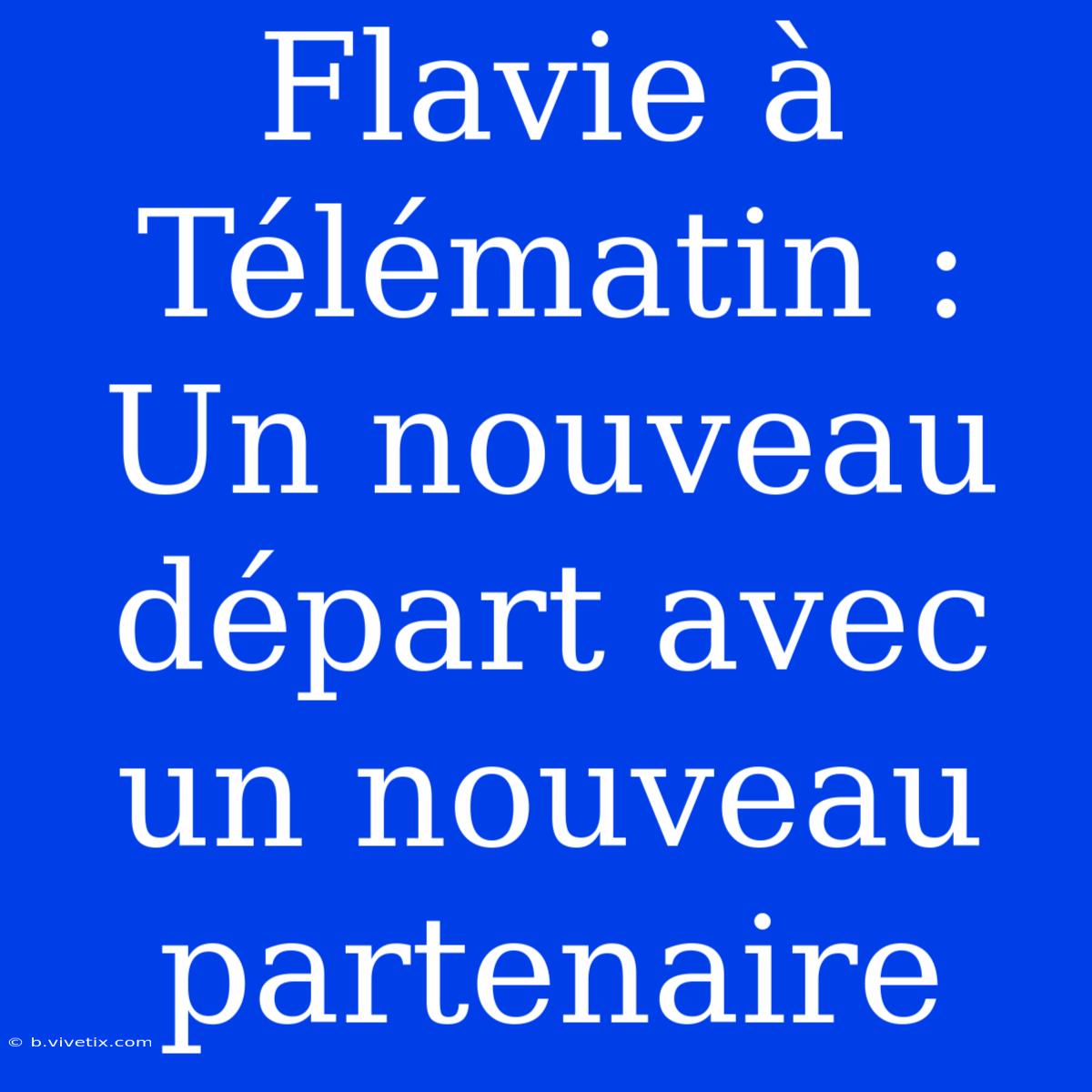 Flavie à Télématin : Un nouveau départ avec un nouveau partenaire

© b.vivetix.com